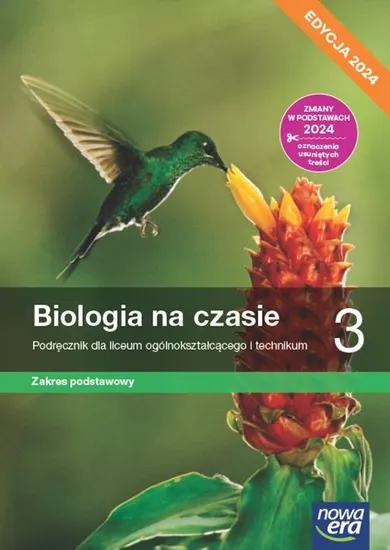 EDYCJA 2024

ZMIANY W PODSTAWACH 2024

oznaczenia usuniętych treści

Biologia na czasie

3

Podręcznik dla liceum ogólnokształcącego i technikum

Zakres podstawowy

nowa era